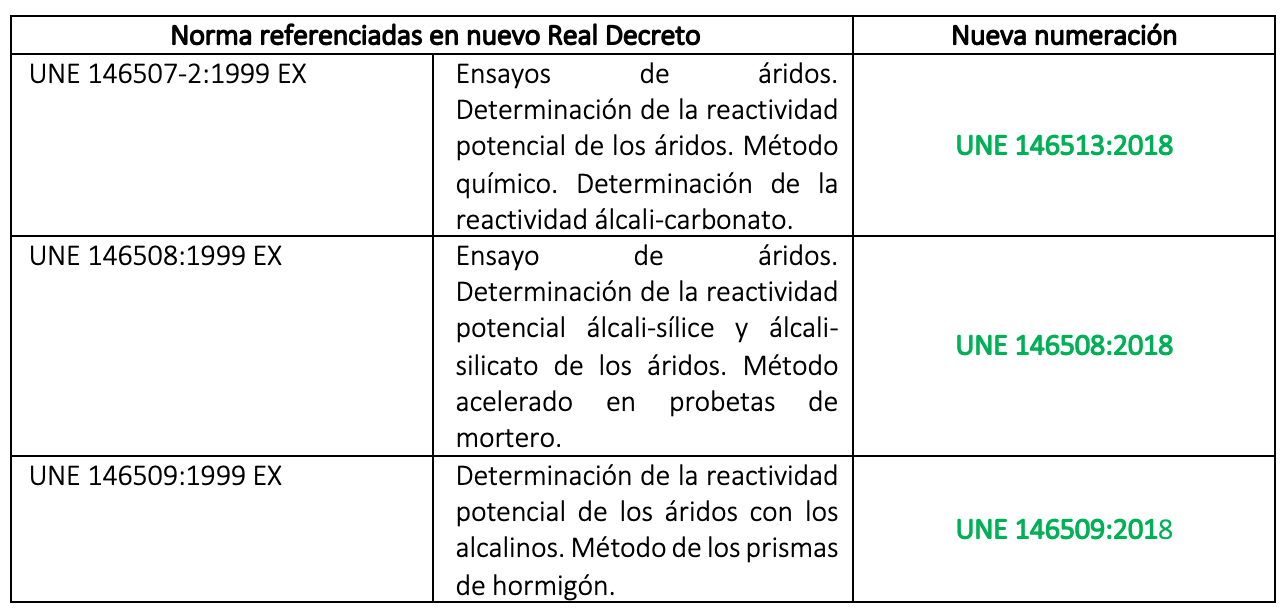 | Norma referenciadas en nuevo Real Decreto | | Nueva numeración |
|---|---|---|
| UNE 146507-2:1999 EX | Ensayos de áridos. Determinación de la reactividad potencial de los áridos. Método químico. Determinación de la reactividad álcali-carbonato. | UNE 146513:2018 |
| UNE 146508:1999 EX | Ensayo de áridos. Determinación de la reactividad potencial álcali-sílice y álcali-silicato de los áridos. Método acelerado en probetas de mortero. | UNE 146508:2018 |
| UNE 146509:1999 EX | Determinación de la reactividad potencial de los áridos con los alcalinos. Método de los prismas de hormigón. | UNE 146509:2018 |